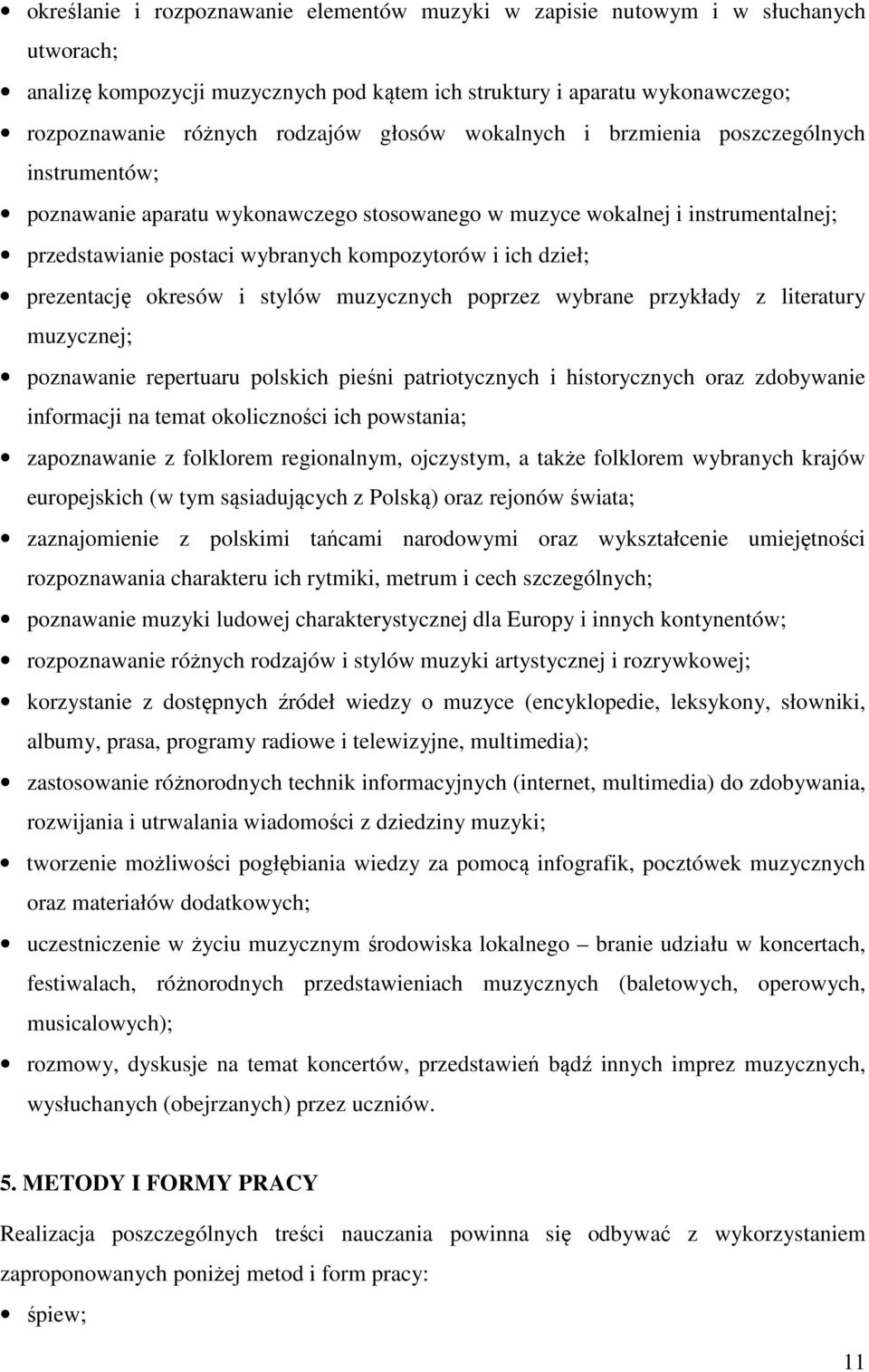 • określanie i rozpoznawanie elementów muzyki w zapisie nutowym i w słuchanych utworach;
• analizę kompozycji muzycznych pod kątem ich struktury i aparatu wykonawczego;
• rozpoznawanie różnych rodzajów głosów wokalnych i brzmienia poszczególnych instrumentów;
• poznawanie aparatu wykonawczego stosowanego w muzyce wokalnej i instrumentalnej;
• przedstawianie postaci wybranych kompozytorów i ich dzieł;
• prezentację okresów i stylów muzycznych poprzez wybrane przykłady z literatury muzycznej;
• poznawanie repertuaru polskich pieśni patriotycznych i historycznych oraz zdobywanie informacji na temat okoliczności ich powstania;
• zapoznawanie z folklorem regionalnym, ojczystym, a także folklorem wybranych krajów europejskich (w tym sąsiadujących z Polską) oraz rejonów świata;
• zaznajomienie z polskimi tańcami narodowymi oraz wykształcenie umiejętności rozpoznawania charakteru ich rytmiki, metrum i cech szczególnych;
• poznawanie muzyki ludowej charakterystycznej dla Europy i innych kontynentów;
• rozpoznawanie różnych rodzajów i stylów muzyki artystycznej i rozrywkowej;
• korzystanie z dostępnych źródeł wiedzy o muzyce (encyklopedie, leksykony, słowniki, albumy, prasa, programy radiowe i telewizyjne, multimedia);
• zastosowanie różnorodnych technik informacyjnych (internet, multimedia) do zdobywania, rozwijania i utrwalania wiadomości z dziedziny muzyki;
• tworzenie możliwości pogłębiania wiedzy za pomocą infografik, pocztówek muzycznych oraz materiałów dodatkowych;
• uczestniczenie w życiu muzycznym środowiska lokalnego – branie udziału w koncertach, festiwalach, różnorodnych przedstawieniach muzycznych (baletowych, operowych, musicalowych);
• rozmowy, dyskusje na temat koncertów, przedstawień bądź innych imprez muzycznych, wysłuchanych (obejrzanych) przez uczniów.

5. METODY I FORMY PRACY

Realizacja poszczególnych treści nauczania powinna się odbywać z wykorzystaniem zaproponowanych poniżej metod i form pracy:
• śpiew;

11